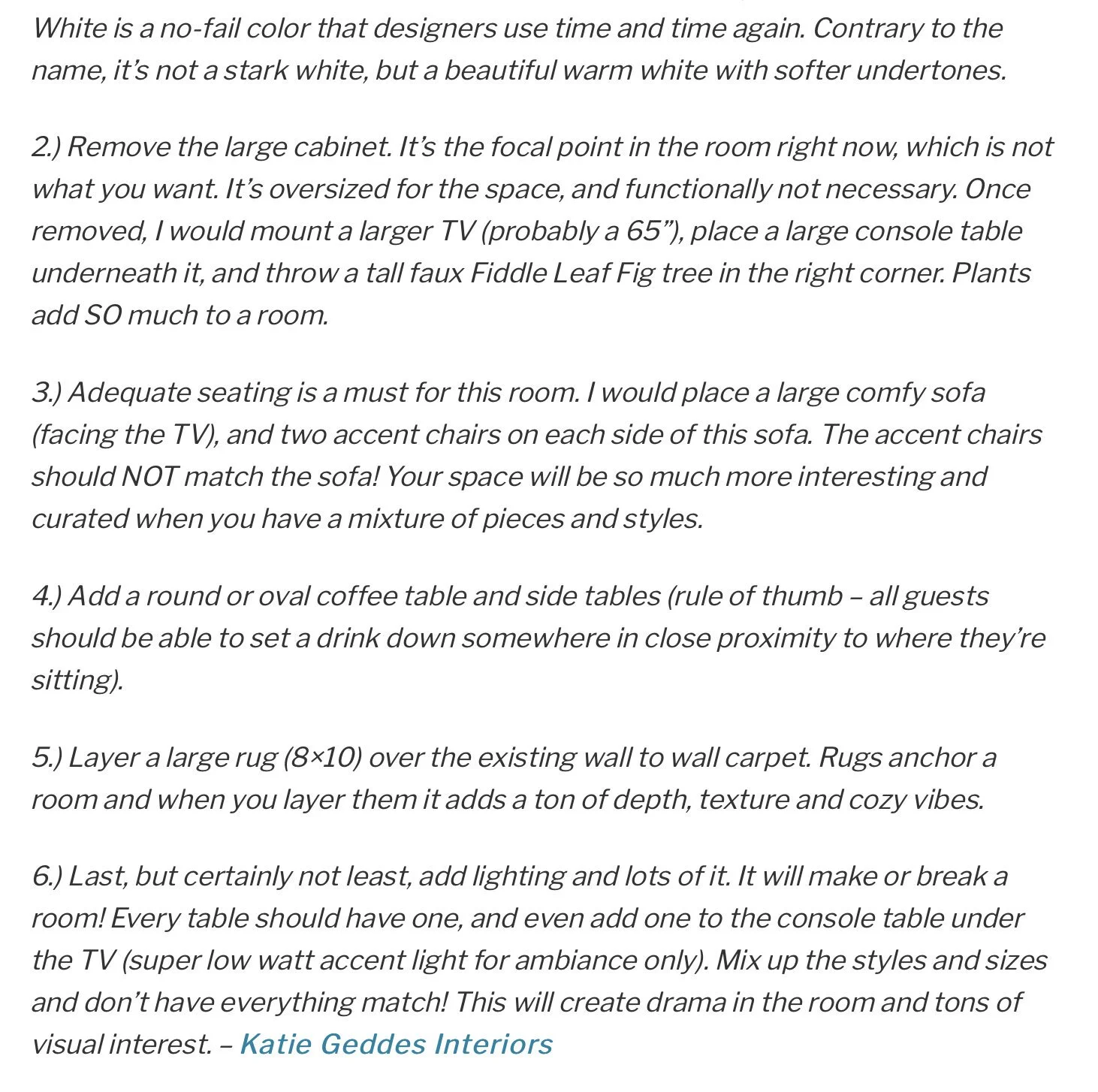 White is a no-fail color that designers use time and time again. Contrary to the name, it's not a stark white, but a beautiful warm white with softer undertones.

2.) Remove the large cabinet. It's the focal point in the room right now, which is not what you want. It's oversized for the space, and functionally not necessary. Once removed, I would mount a larger TV (probably a 65"), place a large console table underneath it, and throw a tall faux Fiddle Leaf Fig tree in the right corner. Plants add SO much to a room.

3.) Adequate seating is a must for this room. I would place a large comfy sofa (facing the TV), and two accent chairs on each side of this sofa. The accent chairs should NOT match the sofa! Your space will be so much more interesting and curated when you have a mixture of pieces and styles.

4.) Add a round or oval coffee table and side tables (rule of thumb – all guests should be able to set a drink down somewhere in close proximity to where they're sitting).

5.) Layer a large rug (8×10) over the existing wall to wall carpet. Rugs anchor a room and when you layer them it adds a ton of depth, texture and cozy vibes.

6.) Last, but certainly not least, add lighting and lots of it. It will make or break a room! Every table should have one, and even add one to the console table under the TV (super low watt accent light for ambiance only). Mix up the styles and sizes and don't have everything match! This will create drama in the room and tons of visual interest. – Katie Geddes Interiors